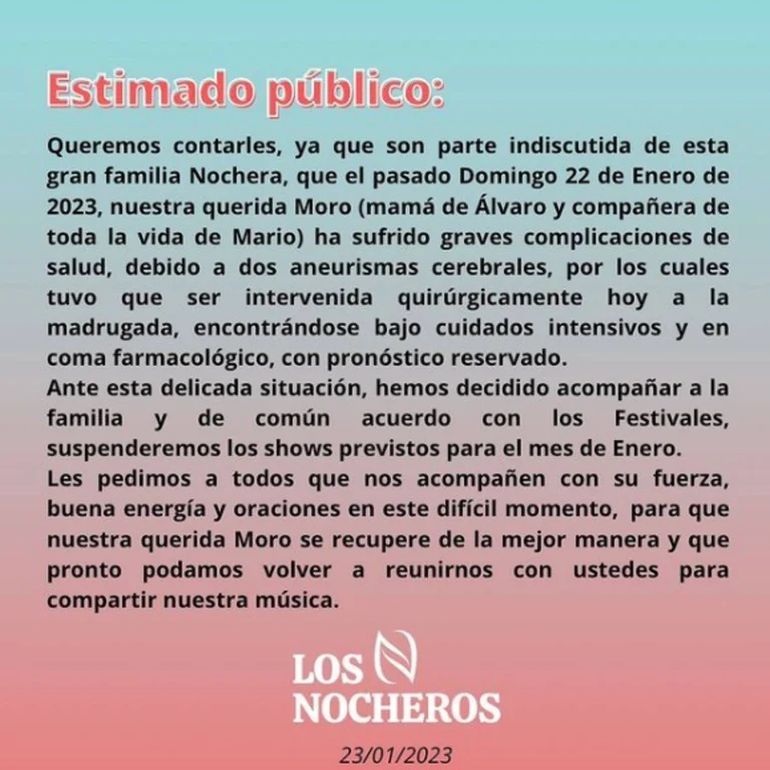 Estimado público:

Queremos contarles, ya que son parte indiscutida de esta gran familia Nochera, que el pasado Domingo 22 de Enero de 2023, nuestra querida Moro (mamá de Álvaro y compañera de toda la vida de Mario) ha sufrido graves complicaciones de salud, debido a dos aneurismas cerebrales, por los cuales tuvo que ser intervenida quirúrgicamente hoy a la madrugada, encontrándose bajo cuidados intensivos y en coma farmacológico, con pronóstico reservado.

Ante esta delicada situación, hemos decidido acompañar a la familia y de común acuerdo con los Festivales, suspenderemos los shows previstos para el mes de Enero.

Les pedimos a todos que nos acompañen con su fuerza, buena energía y oraciones en este difícil momento, para que nuestra querida Moro se recupere de la mejor manera y que pronto podamos volver a reunirnos con ustedes para compartir nuestra música.

LOS
NOCHEROS

23/01/2023